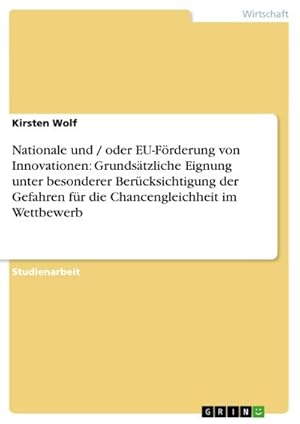 Wirtschaft

Kirsten Wolf

Nationale und / oder EU-Förderung von Innovationen: Grundsätzliche Eignung unter besonderer Berücksichtigung der Gefahren für die Chancengleichheit im Wettbewerb

Studienarbeit

GRIN